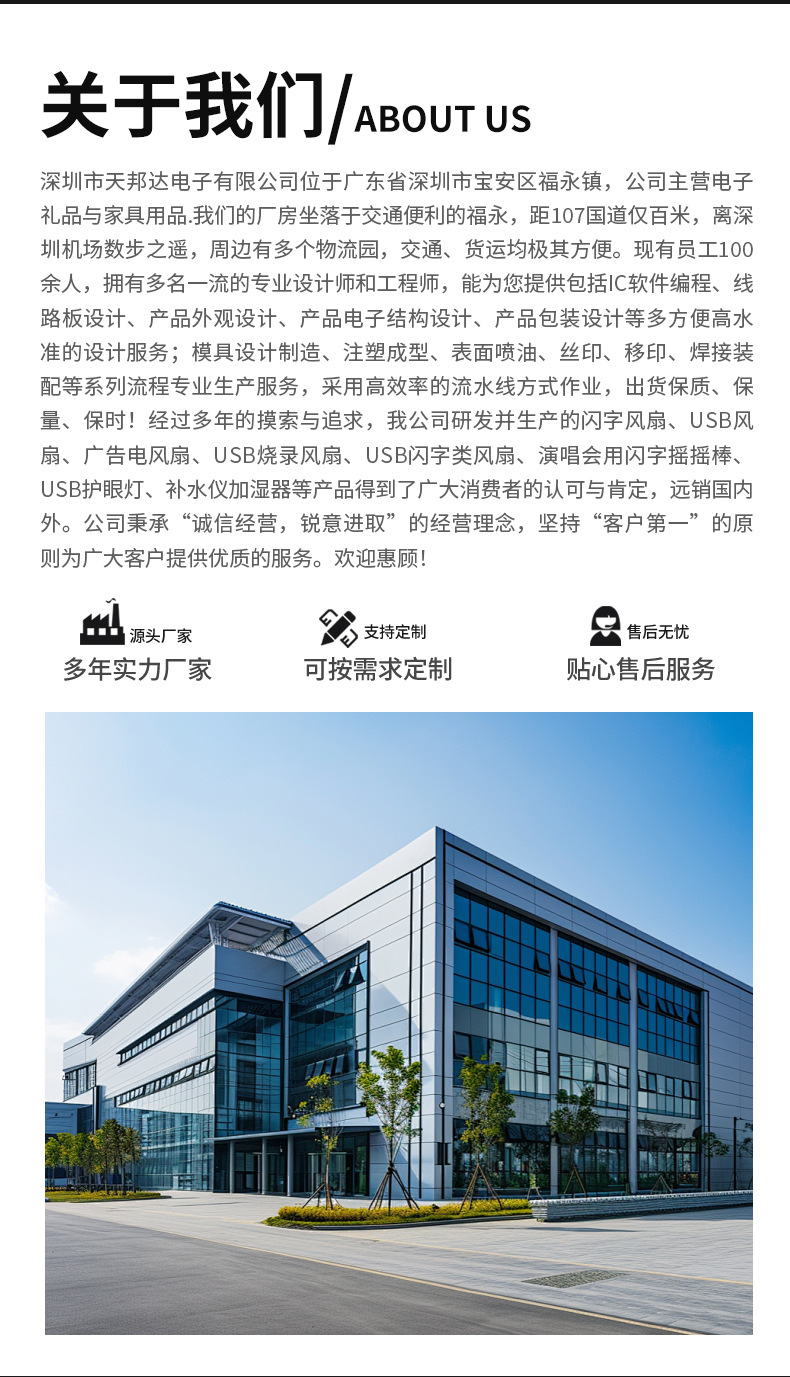 关于我们/ABOUT US

深圳市天邦达电子有限公司位于广东省深圳市宝安区福永镇，公司主营电子礼品与家具用品.我们的厂房坐落于交通便利的福永，距107国道仅百米，离深圳机场数步之遥，周边有多个物流园，交通、货运均极其方便。现有员工100余人，拥有多名一流的专业设计师和工程师，能为您提供包括IC软件编程、线路板设计、产品外观设计、产品电子结构设计、产品包装设计等多方便高水准的设计服务；模具设计制造、注塑成型、表面喷油、丝印、移印、焊接装配等系列流程专业生产服务，采用高效率的流水线方式作业，出货保质、保量、保时！经过多年的摸索与追求，我公司研发并生产的闪字风扇、USB风扇、广告电风扇、USB烧录风扇、USB闪字类风扇、演唱会用闪字摇摇棒、USB护眼灯、补水仪加湿器等产品得到了广大消费者的认可与肯定，远销国内外。公司秉承“诚信经营，锐意进取”的经营理念，坚持“客户第一”的原则为广大客户提供优质的服务。欢迎惠顾!

源头厂家
多年实力厂家

支持定制
可按需求定制

售后无忧
贴心售后服务